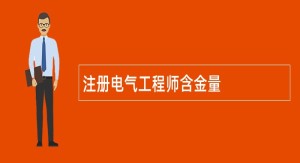 注册电气工程师含金量